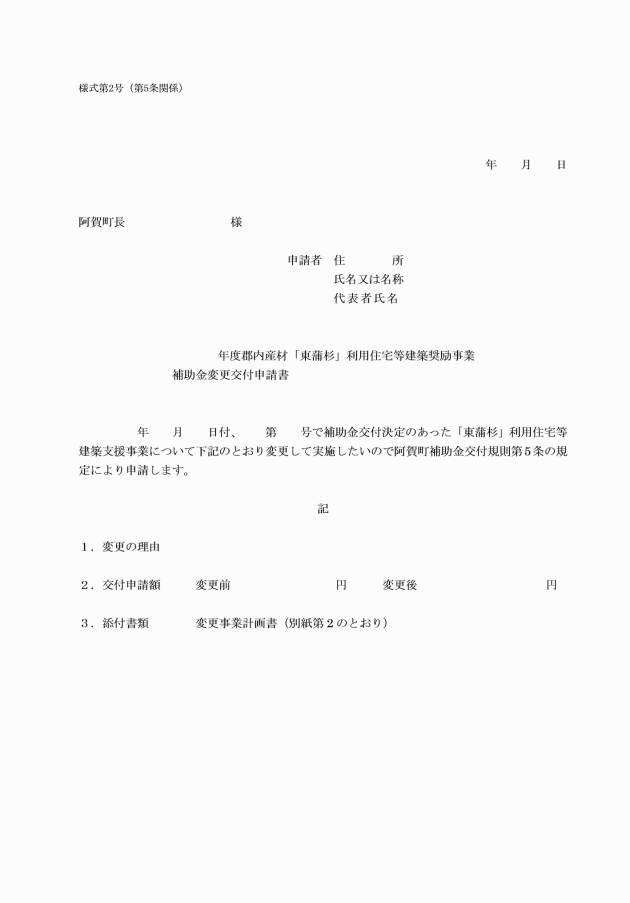 様式第2号（第5条関係）

年　月　日

阿賀町長　　　　様

申請者　住　　所
氏名又は名称
代表者氏名

年度郡内産材「東蒲杉」利用住宅等建築奨励事業
補助金変更交付申請書

年　月　日付、　第　号で補助金交付決定のあった「東蒲杉」利用住宅等建築支援事業について下記のとおり変更して実施したいので阿賀町補助金交付規則第5条の規定により申請します。

記

1．変更の理由

2．交付申請額　　変更前　　　　円　変更後　　　　円

3．添付書類　　変更事業計画書（別紙第2のとおり）